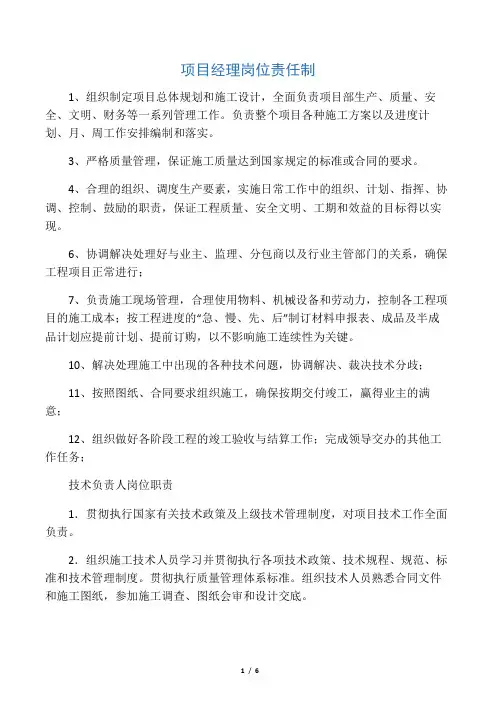 项目经理岗位责任制

1、组织制定项目总体规划和施工设计，全面负责项目部生产、质量、安全、文明、财务等一系列管理工作。负责整个项目各种施工方案以及进度计划、月、周工作安排编制和落实。

3、严格质量管理，保证施工质量达到国家规定的标准或合同的要求。

4、合理的组织、调度生产要素，实施日常工作中的组织、计划、指挥、协调、控制、鼓励的职责，保证工程质量、安全文明、工期和效益的目标得以实现。

6、协调解决处理好与业主、监理、分包商以及行业主管部门的关系，确保工程项目正常进行；

7、负责施工现场管理，合理使用物料、机械设备和劳动力，控制各工程项目的施工成本；按工程进度的“急、慢、先、后”制订材料申报表、成品及半成品计划应提前计划、提前订购，以不影响施工连续性为关键。

10、解决处理施工中出现的各种技术问题，协调解决、裁决技术分歧；

11、按照图纸、合同要求组织施工，确保按期交付竣工，赢得业主的满意；

12、组织做好各阶段工程的竣工验收与结算工作；完成领导交办的其他工作任务；

技术负责人岗位职责

1．贯彻执行国家有关技术政策及上级技术管理制度，对项目技术工作全面负责。

2．组织施工技术人员学习并贯彻执行各项技术政策、技术规程、规范、标准和技术管理制度。贯彻执行质量管理体系标准。组织技术人员熟悉合同文件和施工图纸，参加施工调查、图纸会审和设计交底。

1 / 6